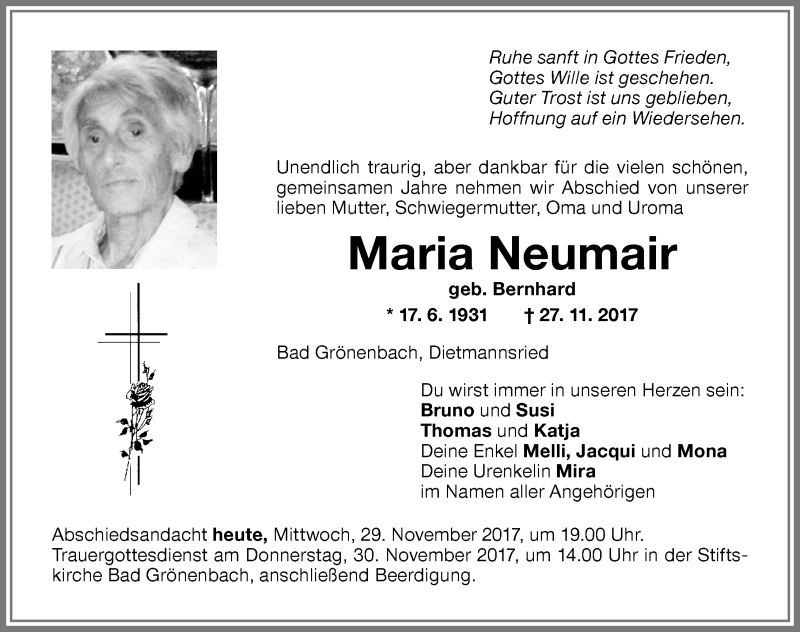 Ruhe sanft in Gottes Frieden,
Gottes Wille ist geschehen.
Guter Trost ist uns geblieben,
Hoffnung auf ein Wiedersehen.

Unendlich traurig, aber dankbar für die vielen schönen, gemeinsamen Jahre nehmen wir Abschied von unserer lieben Mutter, Schwiegermutter, Oma und Uroma

Maria Neumair

geb. Bernhard

* 17. 6. 1931 † 27. 11. 2017

Bad Grönenbach, Dietmannsried

Du wirst immer in unseren Herzen sein:
Bruno und Susi
Thomas und Katja
Deine Enkel Melli, Jacqui und Mona
Deine Urenkelin Mira
im Namen aller Angehörigen

Abschiedsandacht heute, Mittwoch, 29. November 2017, um 19.00 Uhr.
Trauergottesdienst am Donnerstag, 30. November 2017, um 14.00 Uhr in der Stiftskirche Bad Grönenbach, anschließend Beerdigung.